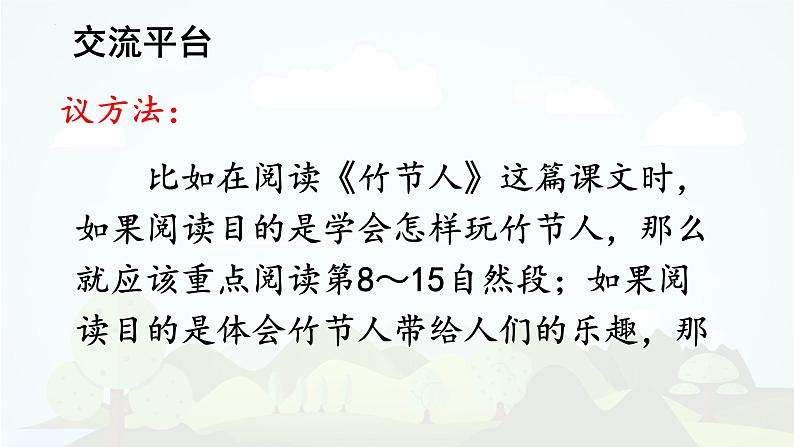 交流平台

议方法：

比如在阅读《竹节人》这篇课文时，如果阅读目的是学会怎样玩竹节人，那么就应该重点阅读第8～15自然段；如果阅读目的是体会竹节人带给人们的乐趣，那